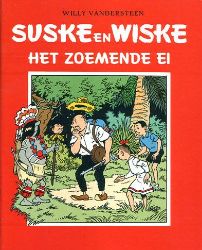 WILLY VANDERSTEEN

SUSKE EN WISKE

HET ZOEMENDE EI